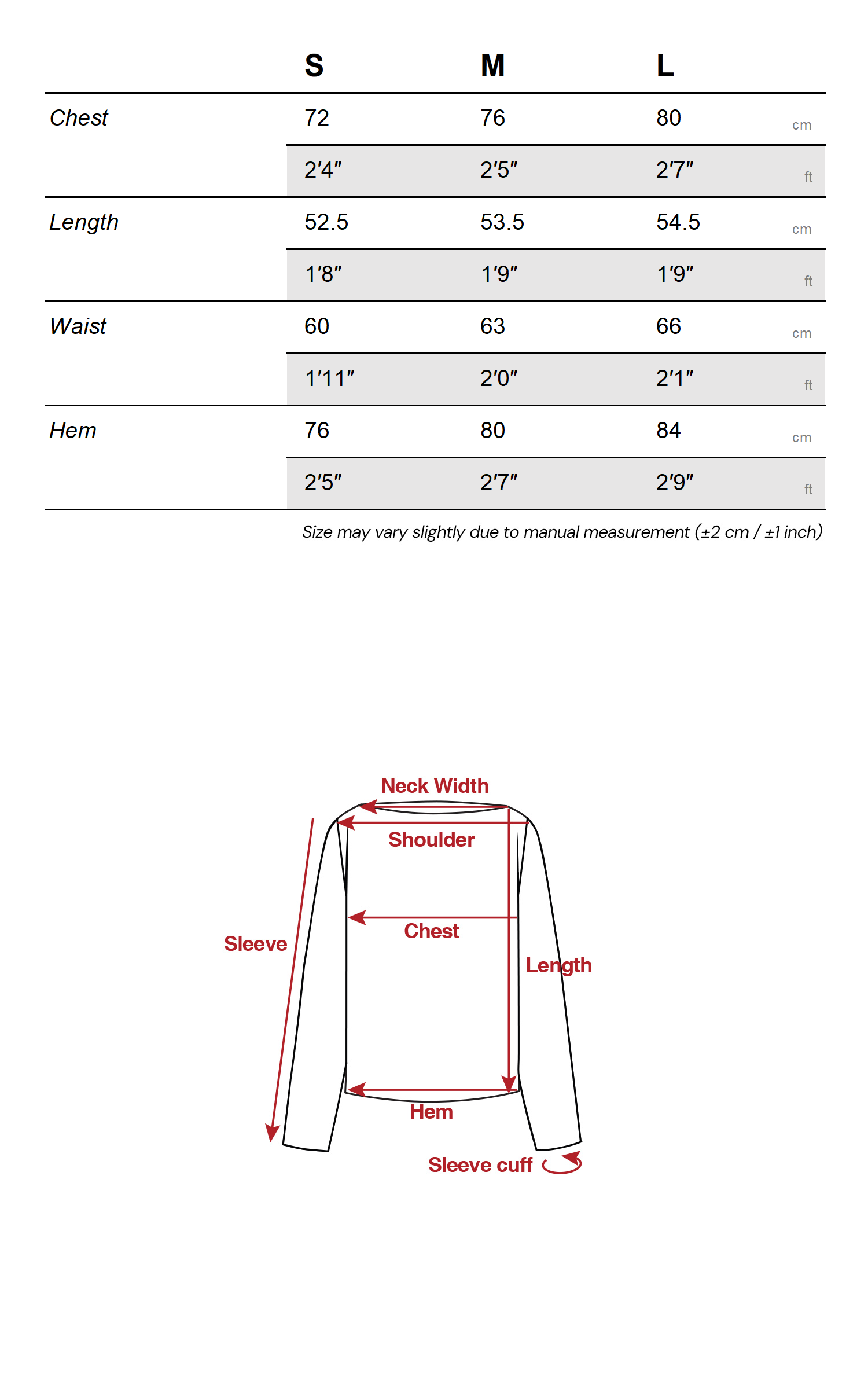 | | S | M | L | |
|---|---|---|---|---|
| Chest | 72 | 76 | 80 | cm |
| | 2'4" | 2'5" | 2'7" | ft |
| Length | 52.5 | 53.5 | 54.5 | cm |
| | 1'8" | 1'9" | 1'9" | ft |
| Waist | 60 | 63 | 66 | cm |
| | 1'11" | 2'0" | 2'1" | ft |
| Hem | 76 | 80 | 84 | cm |
| | 2'5" | 2'7" | 2'9" | ft |

Size may vary slightly due to manual measurement (±2 cm / ±1 inch)

Neck Width
Shoulder
Chest
Sleeve
Length
Hem
Sleeve cuff